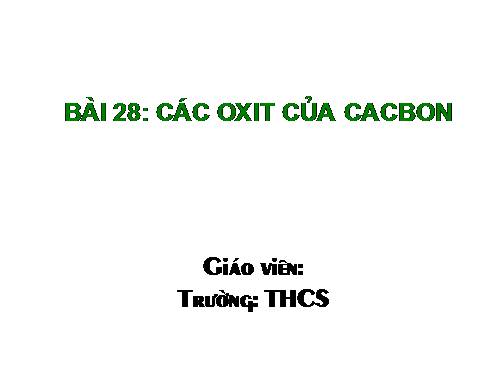 BÀI 28: CÁC OXIT CỦA CACBON

Giáo viên:
Trường: THCS